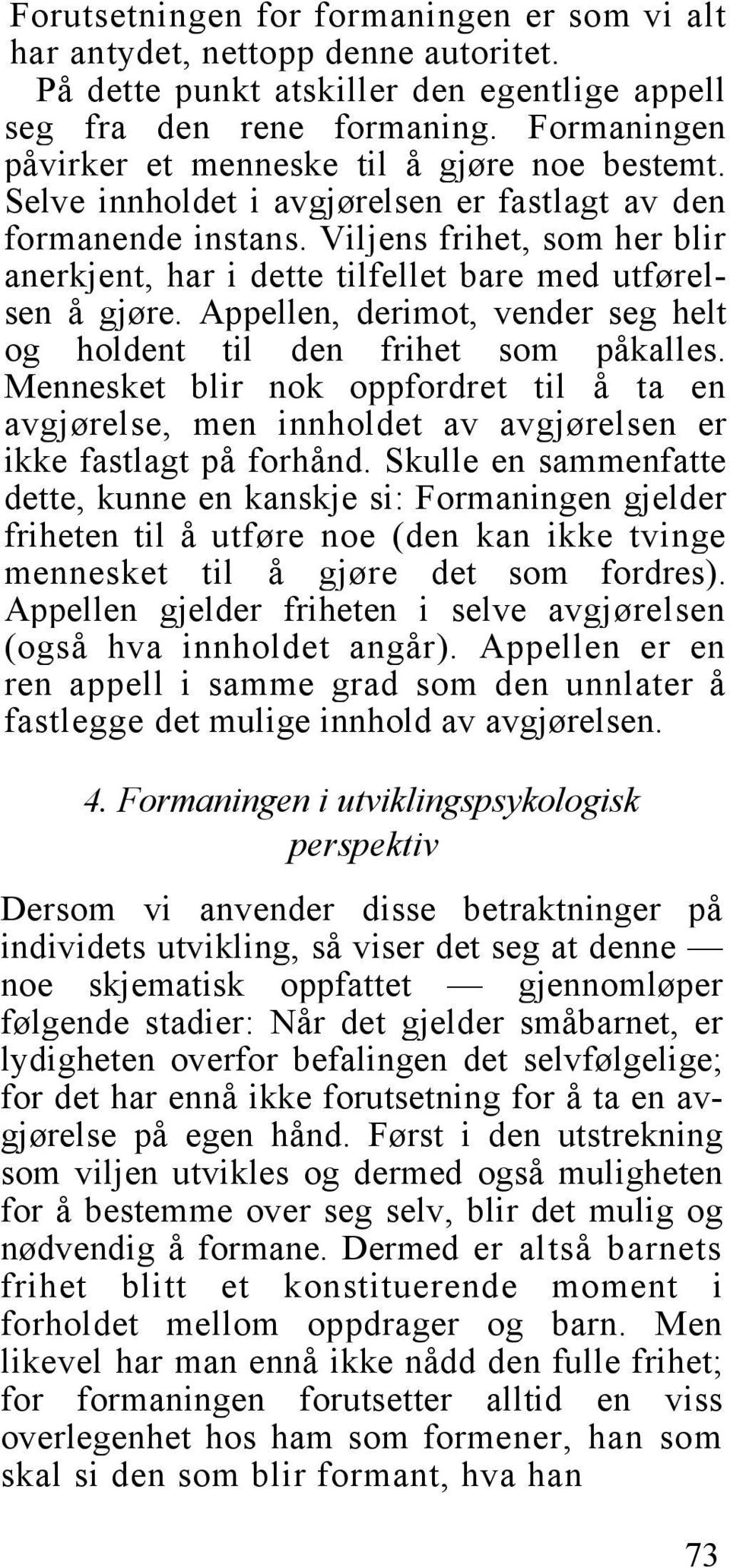 Forutsetningen for formaningen er som vi alt har antydet, nettopp denne autoritet.

På dette punkt atskiller den egentlige appell seg fra den rene formaning. Formaningen påvirker et menneske til å gjøre noe bestemt. Selve innholdet i avgjørelsen er fastlagt av den formanende instans. Viljens frihet, som her blir anerkjent, har i dette tilfellet bare med utførelsen å gjøre. Appellen, derimot, vender seg helt og holdent til den frihet som påkalles. Mennesket blir nok oppfordret til å ta en avgjørelse, men innholdet av avgjørelsen er ikke fastlagt på forhånd. Skulle en sammenfatte dette, kunne en kanskje si: Formaningen gjelder friheten til å utføre noe (den kan ikke tvinge mennesket til å gjøre det som fordres). Appellen gjelder friheten i selve avgjørelsen (også hva innholdet angår). Appellen er en ren appell i samme grad som den unnlater å fastlegge det mulige innhold av avgjørelsen.

4. Formaningen i utviklingspsykologisk perspektiv

Dersom vi anvender disse betraktninger på individets utvikling, så viser det seg at denne — noe skjematisk oppfattet — gjennomløper følgende stadier: Når det gjelder småbarnet, er lydigheten overfor befalingen det selvfølgelige; for det har ennå ikke forutsetning for å ta en avgjørelse på egen hånd. Først i den utstrekning som viljen utvikles og dermed også muligheten for å bestemme over seg selv, blir det mulig og nødvendig å formane. Dermed er altså barnets frihet blitt et konstituerende moment i forholdet mellom oppdrager og barn. Men likevel har man ennå ikke nådd den fulle frihet; for formaningen forutsetter alltid en viss overlegenhet hos ham som formener, han som skal si den som blir formant, hva han

73